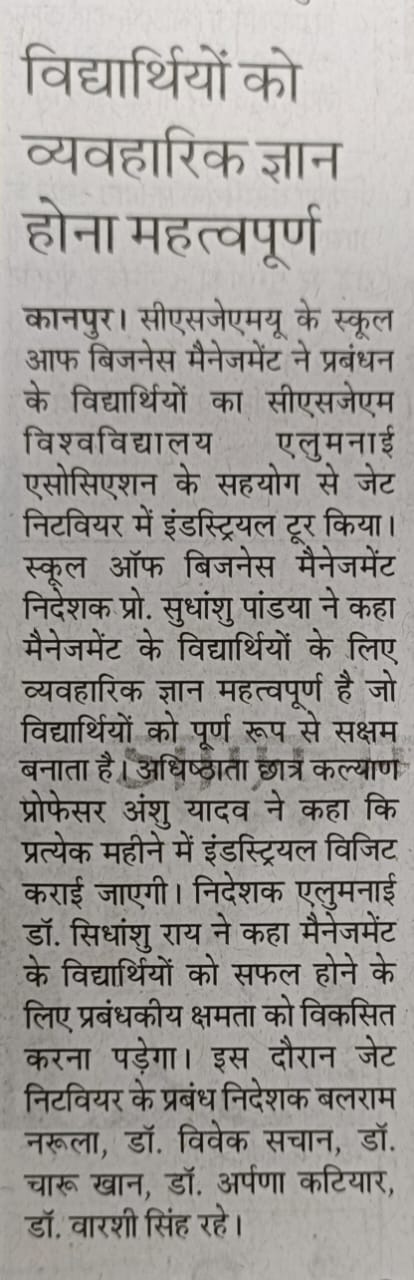 विद्यार्थियों को व्यवहारिक ज्ञान होना महत्वपूर्ण

कानपुर। सीएसजेएमयू के स्कूल आफ बिजनेस मैनेजमेंट ने प्रबंधन के विद्यार्थियों का सीएसजेएम विश्वविद्यालय एलुमनाई एसोसिएशन के सहयोग से जेट निटवियर में इंडस्ट्रियल टूर किया। स्कूल ऑफ बिजनेस मैनेजमेंट निदेशक प्रो. सुधांशु पांडया ने कहा मैनेजमेंट के विद्यार्थियों के लिए व्यवहारिक ज्ञान महत्वपूर्ण है जो विद्यार्थियों को पूर्ण रूप से सक्षम बनाता है। अधिष्ठाता छात्र कल्याण प्रोफेसर अंशु यादव ने कहा कि प्रत्येक महीने में इंडस्ट्रियल विजिट कराई जाएगी। निदेशक एलुमनाई डॉ. सिधांशु राय ने कहा मैनेजमेंट के विद्यार्थियों को सफल होने के लिए प्रबंधकीय क्षमता को विकसित करना पड़ेगा। इस दौरान जेट निटवियर के प्रबंध निदेशक बलराम नरूला, डॉ. विवेक सचान, डॉ. चारू खान, डॉ. अर्पणा कटियार, डॉ. वारशी सिंह रहे।